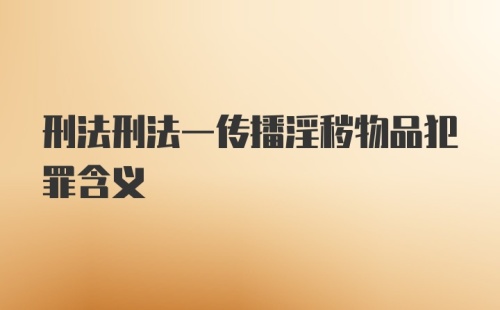 刑法刑法—传播淫秽物品犯罪含义